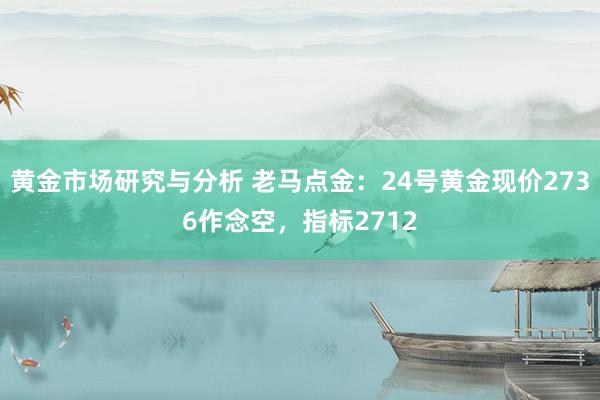 黄金市场研究与分析 老马点金：24号黄金现价2736作念空，指标2712